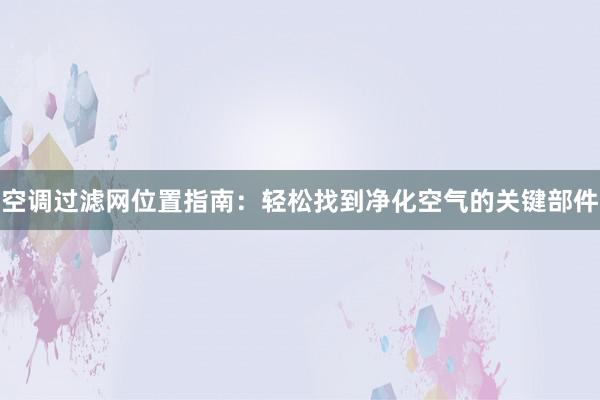 空调过滤网位置指南：轻松找到净化空气的关键部件